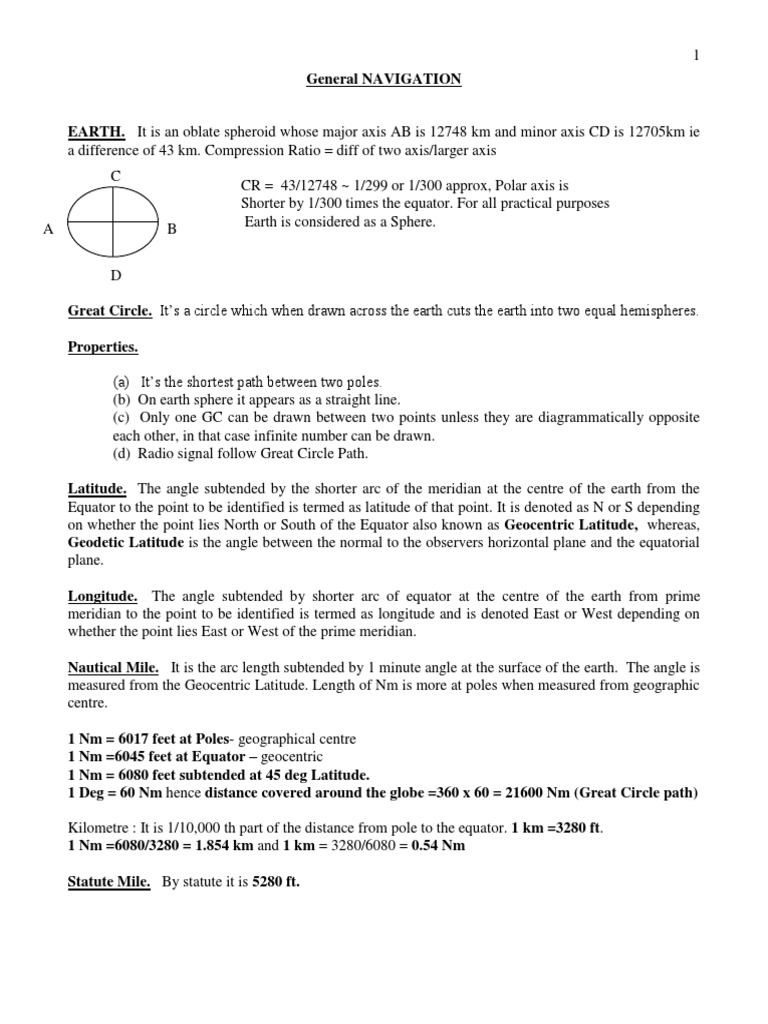 1

General NAVIGATION

EARTH. It is an oblate spheroid whose major axis AB is 12748 km and minor axis CD is 12705km ie a difference of 43 km. Compression Ratio = diff of two axis/larger axis

C

A B

D

CR = 43/12748 ~ 1/299 or 1/300 approx, Polar axis is Shorter by 1/300 times the equator. For all practical purposes Earth is considered as a Sphere.

Great Circle. It's a circle which when drawn across the earth cuts the earth into two equal hemispheres.

Properties.

(a) It's the shortest path between two poles.
(b) On earth sphere it appears as a straight line.
(c) Only one GC can be drawn between two points unless they are diagrammatically opposite each other, in that case infinite number can be drawn.
(d) Radio signal follow Great Circle Path.

Latitude. The angle subtended by the shorter arc of the meridian at the centre of the earth from the Equator to the point to be identified is termed as latitude of that point. It is denoted as N or S depending on whether the point lies North or South of the Equator also known as Geocentric Latitude, whereas, Geodetic Latitude is the angle between the normal to the observers horizontal plane and the equatorial plane.

Longitude. The angle subtended by shorter arc of equator at the centre of the earth from prime meridian to the point to be identified is termed as longitude and is denoted East or West depending on whether the point lies East or West of the prime meridian.

Nautical Mile. It is the arc length subtended by 1 minute angle at the surface of the earth. The angle is measured from the Geocentric Latitude. Length of Nm is more at poles when measured from geographic centre.

1 Nm = 6017 feet at Poles- geographical centre
1 Nm =6045 feet at Equator – geocentric
1 Nm = 6080 feet subtended at 45 deg Latitude.
1 Deg = 60 Nm hence distance covered around the globe =360 x 60 = 21600 Nm (Great Circle path)

Kilometre : It is 1/10,000 th part of the distance from pole to the equator. 1 km =3280 ft.
1 Nm =6080/3280 = 1.854 km and 1 km = 3280/6080 = 0.54 Nm

Statute Mile. By statute it is 5280 ft.